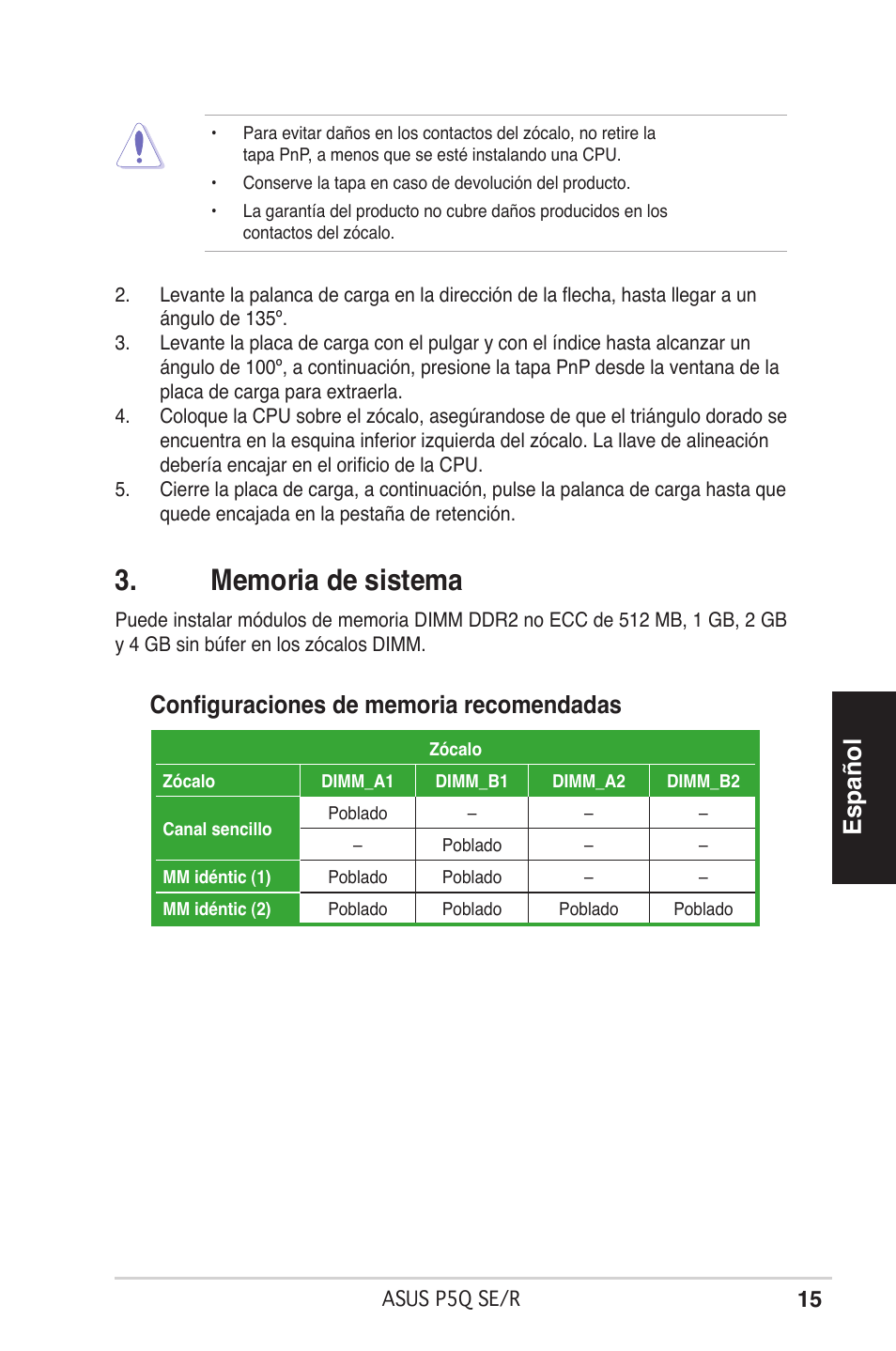 • Para evitar daños en los contactos del zócalo, no retire la tapa PnP, a menos que se esté instalando una CPU.

• Conserve la tapa en caso de devolución del producto.

• La garantía del producto no cubre daños producidos en los contactos del zócalo.

2. Levante la palanca de carga en la dirección de la flecha, hasta llegar a un ángulo de 135º.

3. Levante la placa de carga con el pulgar y con el índice hasta alcanzar un ángulo de 100º, a continuación, presione la tapa PnP desde la ventana de la placa de carga para extraerla.

4. Coloque la CPU sobre el zócalo, asegúrandose de que el triángulo dorado se encuentra en la esquina inferior izquierda del zócalo. La llave de alineación debería encajar en el orificio de la CPU.

5. Cierre la placa de carga, a continuación, pulse la palanca de carga hasta que quede encajada en la pestaña de retención.

3. Memoria de sistema

Puede instalar módulos de memoria DIMM DDR2 no ECC de 512 MB, 1 GB, 2 GB y 4 GB sin búfer en los zócalos DIMM.

Configuraciones de memoria recomendadas

| | Zócalo | | | |
|---|---|---|---|---|
| Zócalo | DIMM_A1 | DIMM_B1 | DIMM_A2 | DIMM_B2 |
| Canal sencillo | Poblado | – | – | – |
| | – | Poblado | – | – |
| MM idéntic (1) | Poblado | Poblado | – | – |
| MM idéntic (2) | Poblado | Poblado | Poblado | Poblado |

Español

ASUS P5Q SE/R 15